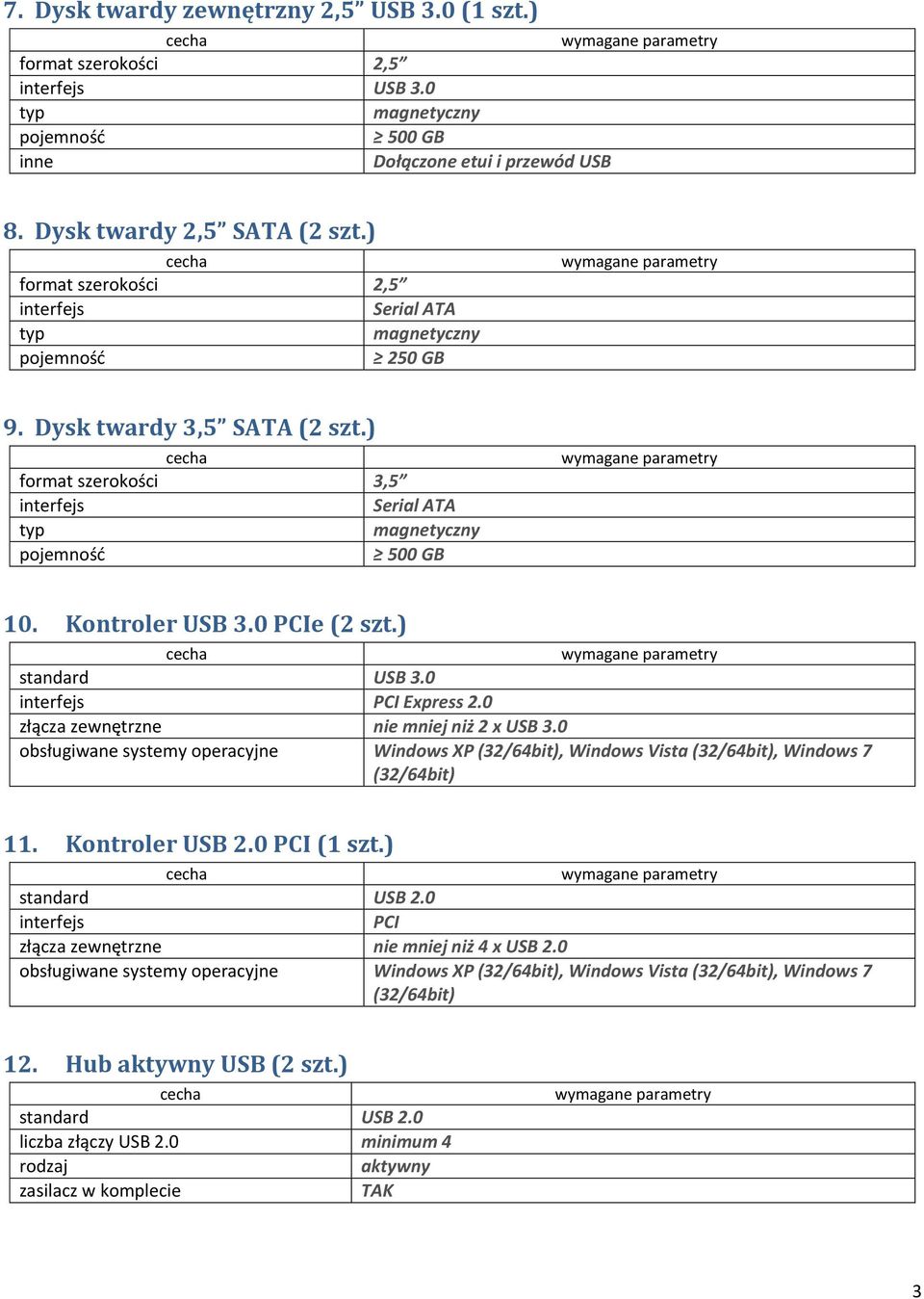 7. Dysk twardy zewnętrzny 2,5” USB 3.0 (1 szt.)

| cecha | wymagane parametry |
|---|---|
| format szerokości | 2,5” |
| interfejs | USB 3.0 |
| typ | magnetyczny |
| pojemność | ≥ 500 GB |
| inne | Dołączone etui i przewód USB |

8. Dysk twardy 2,5” SATA (2 szt.)

| cecha | wymagane parametry |
|---|---|
| format szerokości | 2,5” |
| interfejs | Serial ATA |
| typ | magnetyczny |
| pojemność | ≥ 250 GB |

9. Dysk twardy 3,5” SATA (2 szt.)

| cecha | wymagane parametry |
|---|---|
| format szerokości | 3,5” |
| interfejs | Serial ATA |
| typ | magnetyczny |
| pojemność | ≥ 500 GB |

10. Kontroler USB 3.0 PCIe (2 szt.)

| cecha | wymagane parametry |
|---|---|
| standard | USB 3.0 |
| interfejs | PCI Express 2.0 |
| złącza zewnętrzne | nie mniej niż 2 x USB 3.0 |
| obsługiwane systemy operacyjne | Windows XP (32/64bit), Windows Vista (32/64bit), Windows 7 (32/64bit) |

11. Kontroler USB 2.0 PCI (1 szt.)

| cecha | wymagane parametry |
|---|---|
| standard | USB 2.0 |
| interfejs | PCI |
| złącza zewnętrzne | nie mniej niż 4 x USB 2.0 |
| obsługiwane systemy operacyjne | Windows XP (32/64bit), Windows Vista (32/64bit), Windows 7 (32/64bit) |

12. Hub aktywny USB (2 szt.)

| cecha | wymagane parametry |
|---|---|
| standard | USB 2.0 |
| liczba złączy USB 2.0 | minimum 4 |
| rodzaj | aktywny |
| zasilacz w komplecie | TAK |

3